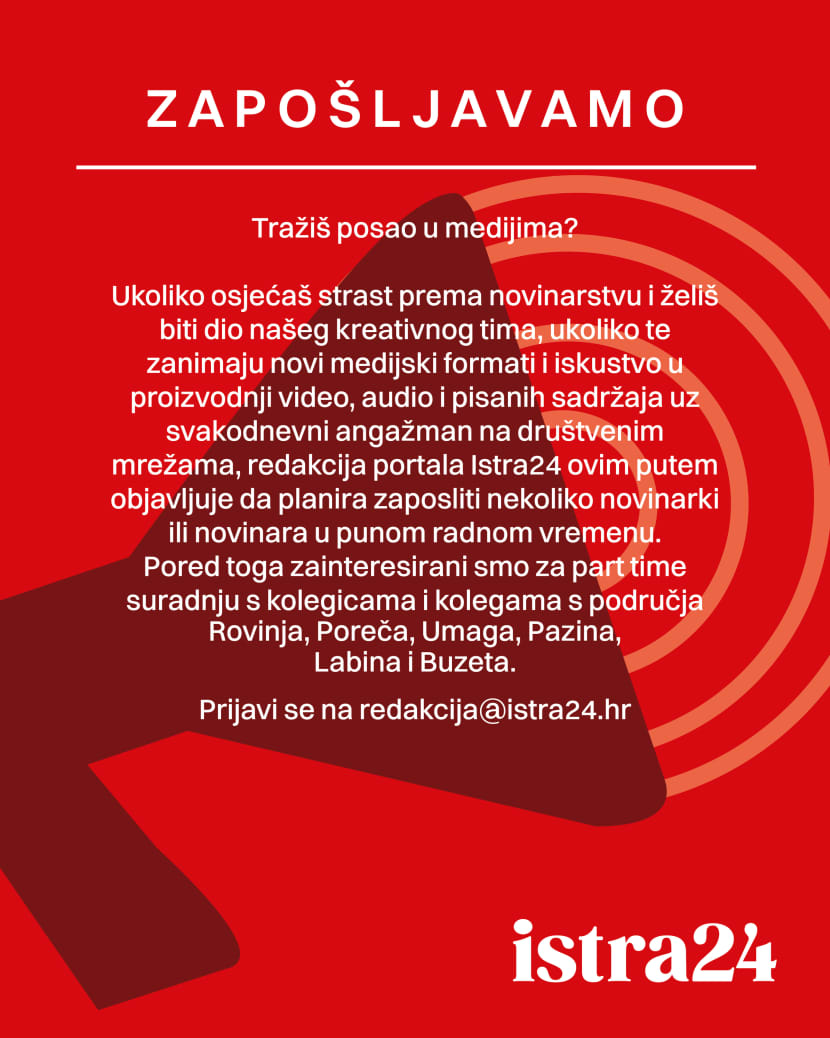 ZAPOŠLJAVAMO

Tražiš posao u medijima?

Ukoliko osjećaš strast prema novinarstvu i želiš biti dio našeg kreativnog tima, ukoliko te zanimaju novi medijski formati i iskustvo u proizvodnji video, audio i pisanih sadržaja uz svakodnevni angažman na društvenim mrežama, redakcija portala Istra24 ovim putem objavljuje da planira zaposliti nekoliko novinarki ili novinara u punom radnom vremenu.
Pored toga zainteresirani smo za part time suradnju s kolegicama i kolegama s područja Rovinja, Poreča, Umaga, Pazina, Labina i Buzeta.

Prijavi se na redakcija@istra24.hr

istra24